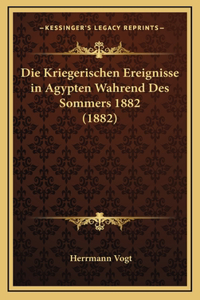 —KESSINGER'S LEGACY REPRINTS—

Die Kriegerischen Ereignisse in Agypten Wahrend Des Sommers 1882 (1882)

Herrmann Vogt